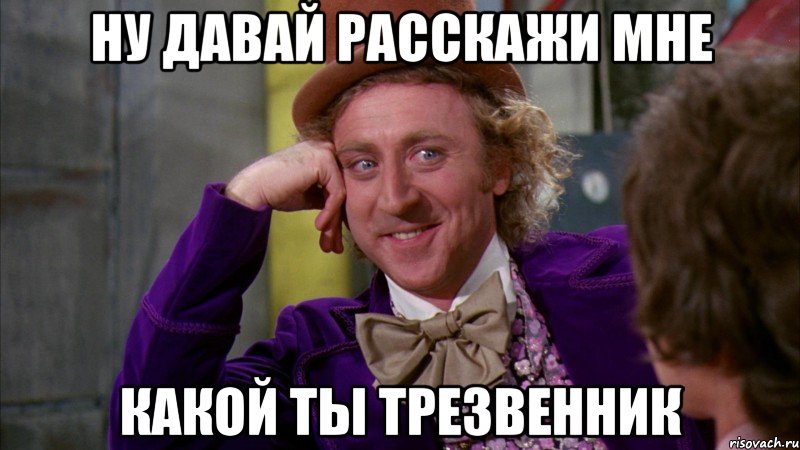 НУ ДАВАЙ РАССКАЖИ МНЕ

КАКОЙ ТЫ ТРЕЗВЕННИК

risovach.ru